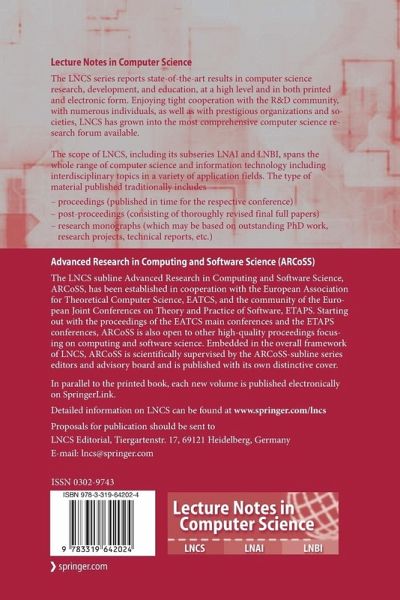 Lecture Notes in Computer Science

The LNCS series reports state-of-the-art results in computer science research, development, and education, at a high level and in both printed and electronic form. Enjoying tight cooperation with the R&D community, with numerous individuals, as well as with prestigious organizations and societies, LNCS has grown into the most comprehensive computer science research forum available.

The scope of LNCS, including its subseries LNAI and LNBI, spans the whole range of computer science and information technology including interdisciplinary topics in a variety of application fields. The type of material published traditionally includes

– proceedings (published in time for the respective conference)
– post-proceedings (consisting of thoroughly revised final full papers)
– research monographs (which may be based on outstanding PhD work, research projects, technical reports, etc.)

Advanced Research in Computing and Software Science (ARCoSS)

The LNCS subline Advanced Research in Computing and Software Science, ARCoSS, has been established in cooperation with the European Association for Theoretical Computer Science, EATCS, and the community of the European Joint Conferences on Theory and Practice of Software, ETAPS. Starting out with the proceedings of the EATCS main conferences and the ETAPS conferences, ARCoSS is also open to other high-quality proceedings focusing on computing and software science. Embedded in the overall framework of LNCS, ARCoSS is scientifically supervised by the ARCoSS-subline series editors and advisory board and is published with its own distinctive cover.

In parallel to the printed book, each new volume is published electronically on SpringerLink.

Detailed information on LNCS can be found at www.springer.com/lncs

Proposals for publication should be sent to
LNCS Editorial, Tiergartenstr. 17, 69121 Heidelberg, Germany
E-mail: lncs@springer.com

ISSN 0302-9743

ISBN 978-3-319-64202-4

9 783319 642024

Lecture Notes in Computer Science

LNCS LNAI LNBI

springer.com